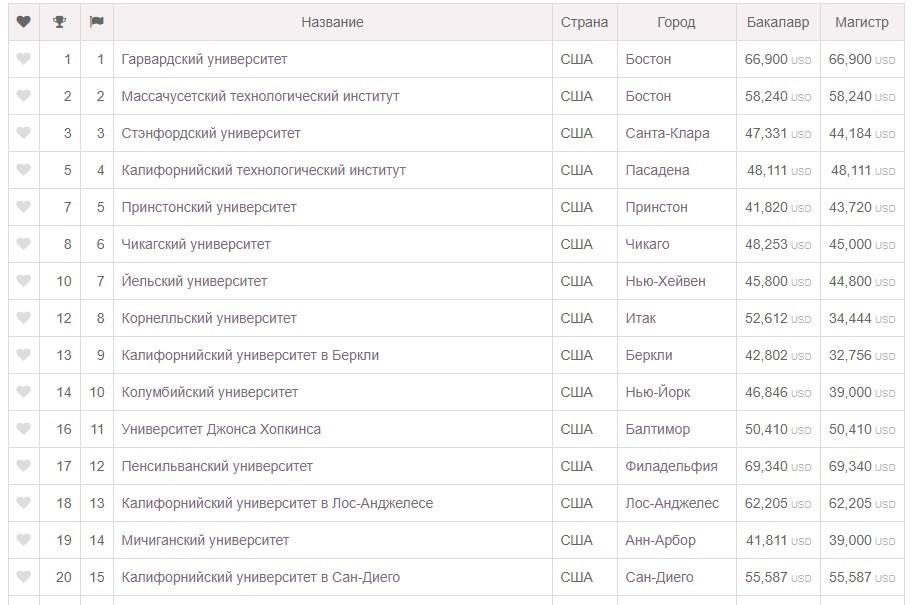 | | | | Название | Страна | Город | Бакалавр | Магистр |
|---|---|---|---|---|---|---|---|
| | 1 | 1 | Гарвардский университет | США | Бостон | 66,900 USD | 66,900 USD |
| | 2 | 2 | Массачусетский технологический институт | США | Бостон | 58,240 USD | 58,240 USD |
| | 3 | 3 | Стэнфордский университет | США | Санта-Клара | 47,331 USD | 44,184 USD |
| | 5 | 4 | Калифорнийский технологический институт | США | Пасадена | 48,111 USD | 48,111 USD |
| | 7 | 5 | Принстонский университет | США | Принстон | 41,820 USD | 43,720 USD |
| | 8 | 6 | Чикагский университет | США | Чикаго | 48,253 USD | 45,000 USD |
| | 10 | 7 | Йельский университет | США | Нью-Хейвен | 45,800 USD | 44,800 USD |
| | 12 | 8 | Корнелльский университет | США | Итак | 52,612 USD | 34,444 USD |
| | 13 | 9 | Калифорнийский университет в Беркли | США | Беркли | 42,802 USD | 32,756 USD |
| | 14 | 10 | Колумбийский университет | США | Нью-Йорк | 46,846 USD | 39,000 USD |
| | 16 | 11 | Университет Джонса Хопкинса | США | Балтимор | 50,410 USD | 50,410 USD |
| | 17 | 12 | Пенсильванский университет | США | Филадельфия | 69,340 USD | 69,340 USD |
| | 18 | 13 | Калифорнийский университет в Лос-Анджелесе | США | Лос-Анджелес | 62,205 USD | 62,205 USD |
| | 19 | 14 | Мичиганский университет | США | Анн-Арбор | 41,811 USD | 39,000 USD |
| | 20 | 15 | Калифорнийский университет в Сан-Диего | США | Сан-Диего | 55,587 USD | 55,587 USD |